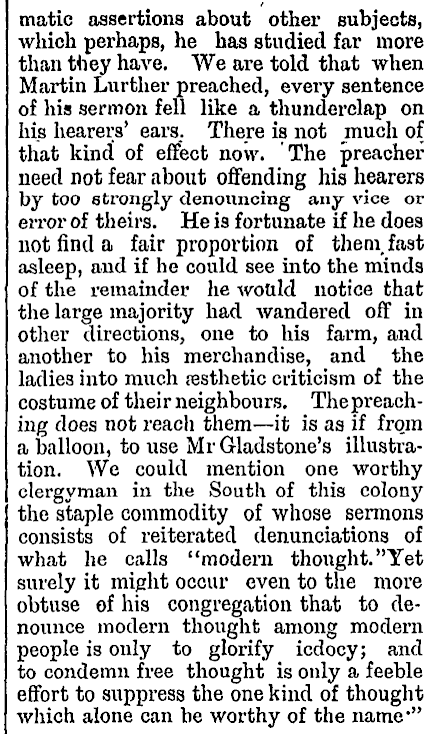 matic assertions about other subjects, which perhaps, he has studied far more than they have. We are told that when Martin Lurther preached, every sentence of his sermon fell like a thunderclap on his hearers' ears. There is not much of that kind of effect now. The preacher need not fear about offending his hearers by too strongly denouncing any vice or error of theirs. He is fortunate if he does not find a fair proportion of them fast asleep, and if he could see into the minds of the remainder he would notice that the large majority had wandered off in other directions, one to his farm, and another to his merchandise, and the ladies into much æsthetic criticism of the costume of their neighbours. The preaching does not reach them—it is as if from a balloon, to use Mr Gladstone's illustration. We could mention one worthy clergyman in the South of this colony the staple commodity of whose sermons consists of reiterated denunciations of what he calls "modern thought."Yet surely it might occur even to the more obtuse of his congregation that to denounce modern thought among modern people is only to glorify icdocy; and to condemn free thought is only a feeble effort to suppress the one kind of thought which alone can be worthy of the name"